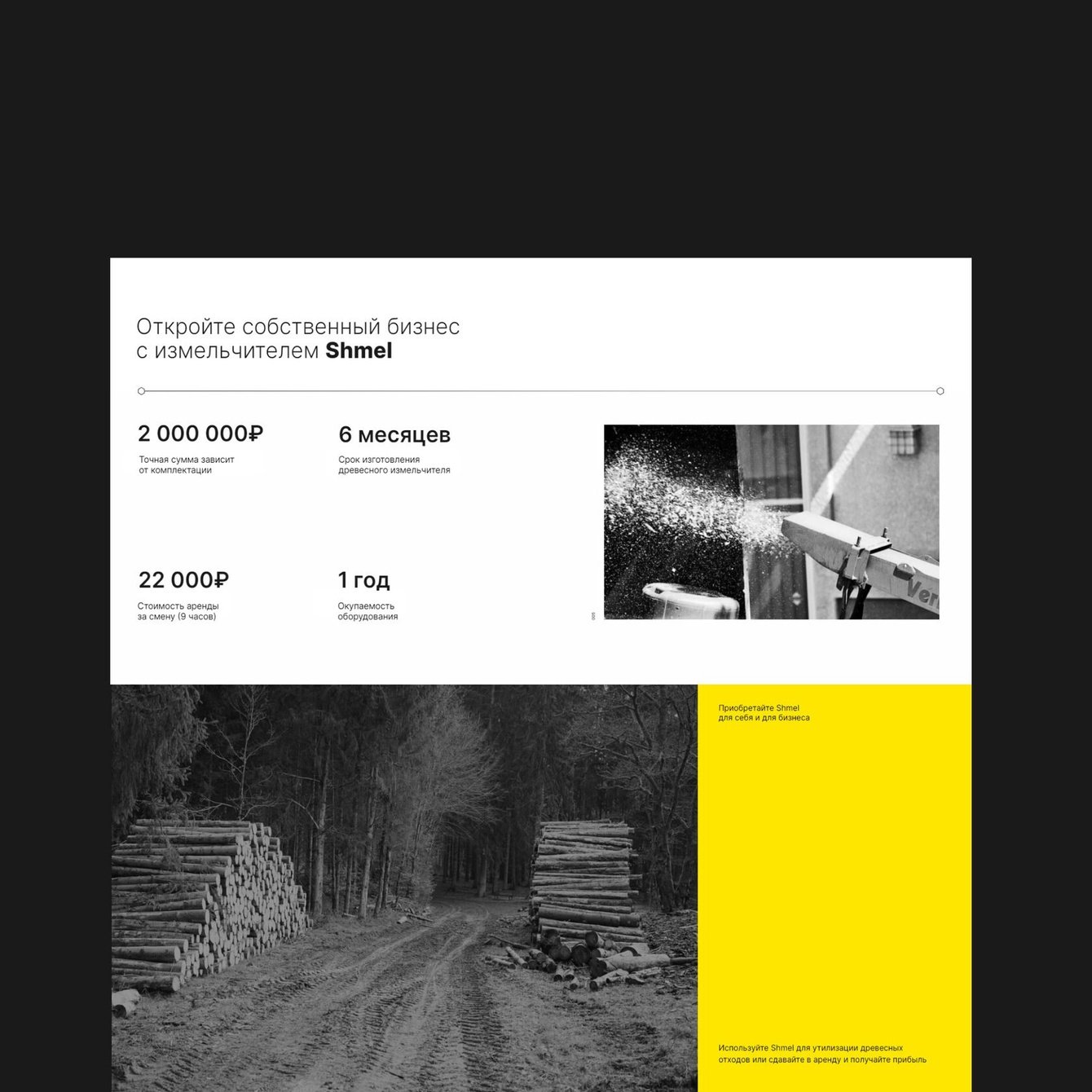 Откройте собственный бизнес
с измельчителем Shmel

2 000 000₽
Точная сумма зависит от комплектации

6 месяцев
Срок изготовления древесного измельчителя

22 000₽
Стоимость аренды за смену (9 часов)

1 год
Окупаемость оборудования

Приобретайте Shmel
для себя и для бизнеса

Используйте Shmel для утилизации древесных отходов или сдавайте в аренду и получайте прибыль